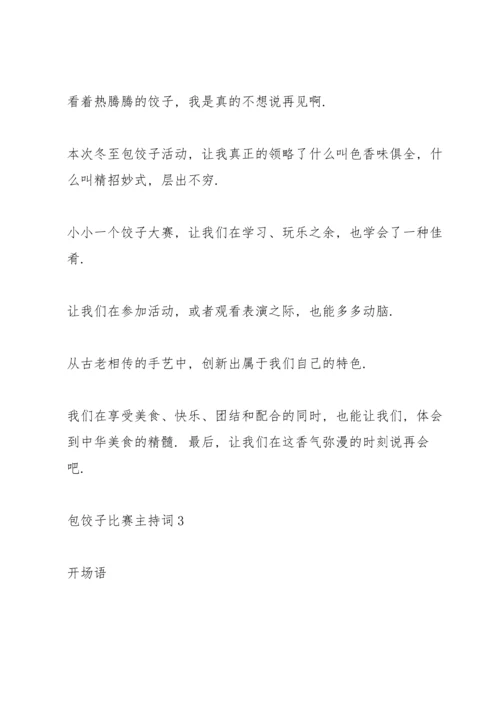 看着热腾腾的饺子，我是真的不想说再见啊.

本次冬至包饺子活动，让我真正的领略了什么叫色香味俱全，什么叫精招妙式，层出不穷.

小小一个饺子大赛，让我们在学习、玩乐之余，也学会了一种佳肴.

让我们在参加活动，或者观看表演之际，也能多多动脑.

从古老相传的手艺中，创新出属于我们自己的特色.

我们在享受美食、快乐、团结和配合的同时，也能让我们，体会到中华美食的精髓. 最后，让我们在这香气弥漫的时刻说再会吧.

包饺子比赛主持词 3

开场语